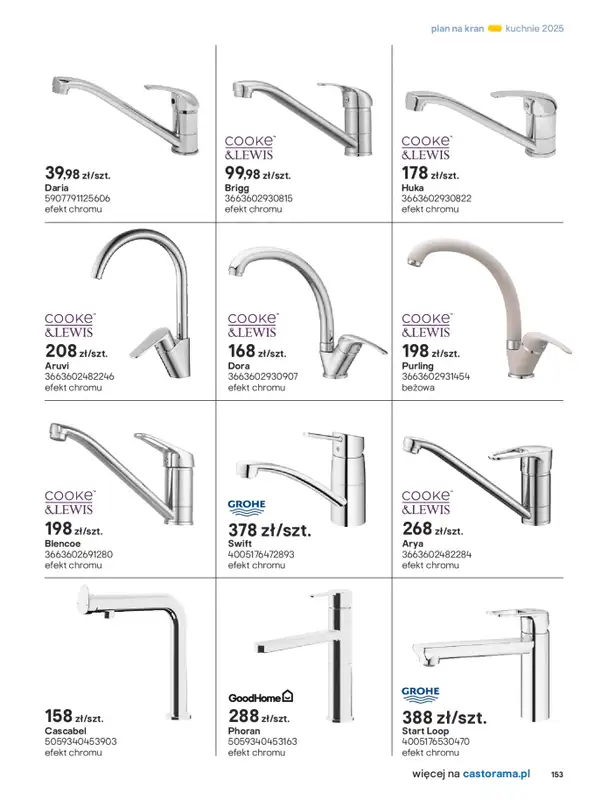 plan na kran kuchnie 2025

39,98 zł/szt.
Daria
5907791125606
efekt chromu

COOKE & LEWIS
99,98 zł/szt.
Brigg
3663602930815
efekt chromu

COOKE & LEWIS
178 zł/szt.
Huka
3663602930822
efekt chromu

COOKE & LEWIS
208 zł/szt.
Aruvi
3663602482246
efekt chromu

COOKE & LEWIS
168 zł/szt.
Dora
3663602930907
efekt chromu

COOKE & LEWIS
198 zł/szt.
Purling
3663602931454
beżowa

COOKE & LEWIS
198 zł/szt.
Blencoe
3663602691280
efekt chromu

GROHE
378 zł/szt.
Swift
4005176472893
efekt chromu

COOKE & LEWIS
268 zł/szt.
Arya
3663602482284
efekt chromu

158 zł/szt.
Cascabel
5059340453903
efekt chromu

GoodHome
288 zł/szt.
Phoran
5059340453163
efekt chromu

GROHE
388 zł/szt.
Start Loop
4005176530470
efekt chromu

więcej na castorama.pl 153